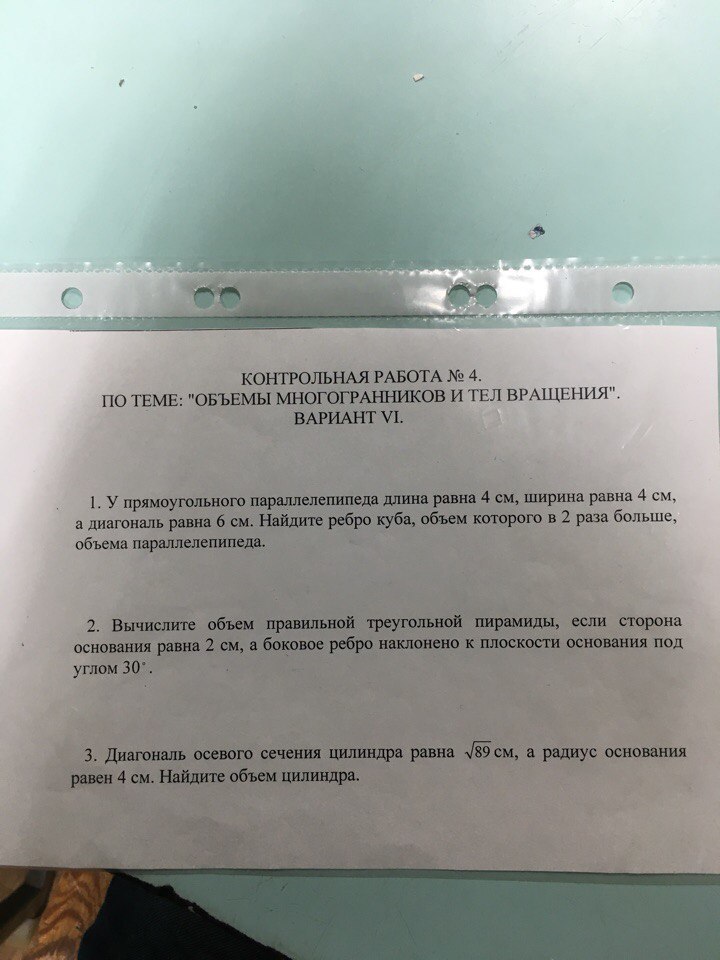 КОНТРОЛЬНАЯ РАБОТА № 4.
ПО ТЕМЕ: "ОБЪЕМЫ МНОГОГРАННИКОВ И ТЕЛ ВРАЩЕНИЯ".
ВАРИАНТ VI.

1. У прямоугольного параллелепипеда длина равна 4 см, ширина равна 4 см, а диагональ равна 6 см. Найдите ребро куба, объем которого в 2 раза больше, объема параллелепипеда.

2. Вычислите объем правильной треугольной пирамиды, если сторона основания равна 2 см, а боковое ребро наклонено к плоскости основания под углом $30^\circ$.

3. Диагональ осевого сечения цилиндра равна $\sqrt{89}$ см, а радиус основания равен 4 см. Найдите объем цилиндра.